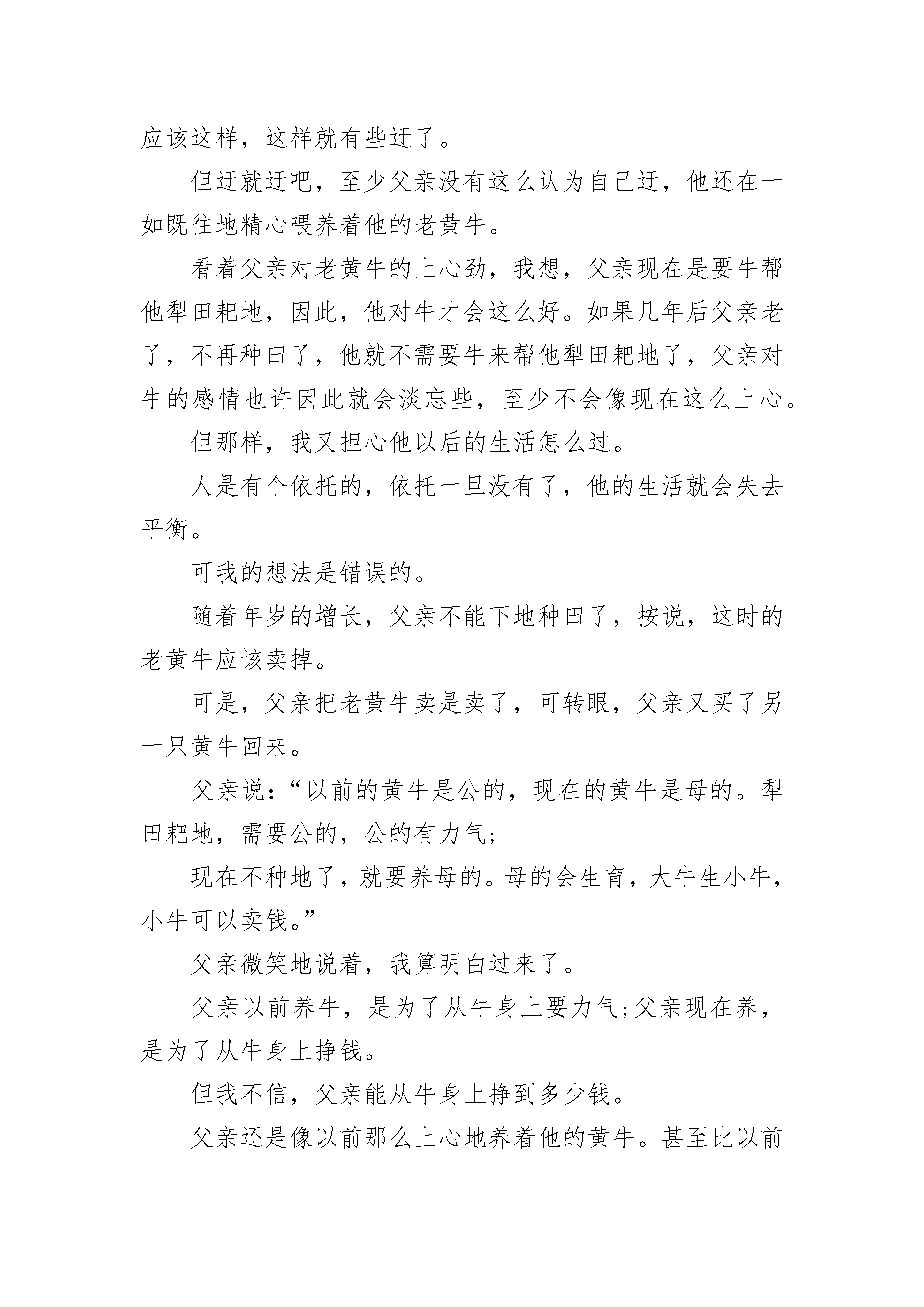 应该这样，这样就有些迂了。

但迂就迂吧，至少父亲没有这么认为自己迂，他还在一如既往地精心喂养着他的老黄牛。

看着父亲对老黄牛的上心劲，我想，父亲现在是要牛帮他犁田耙地，因此，他对牛才会这么好。如果几年后父亲老了，不再种田了，他就不需要牛来帮他犁田耙地了，父亲对牛的感情也许因此就会淡忘些，至少不会像现在这么上心。

但那样，我又担心他以后的生活怎么过。

人是有个依托的，依托一旦没有了，他的生活就会失去平衡。

可我的想法是错误的。

随着年岁的增长，父亲不能下地种田了，按说，这时的老黄牛应该卖掉。

可是，父亲把老黄牛卖是卖了，可转眼，父亲又买了另一只黄牛回来。

父亲说：“以前的黄牛是公的，现在的黄牛是母的。犁田耙地，需要公的，公的有力气;

现在不种地了，就要养母的。母的会生育，大牛生小牛，小牛可以卖钱。”

父亲微笑地说着，我算明白过来了。

父亲以前养牛，是为了从牛身上要力气;父亲现在养，是为了从牛身上挣钱。

但我不信，父亲能从牛身上挣到多少钱。

父亲还是像以前那么上心地养着他的黄牛。甚至比以前